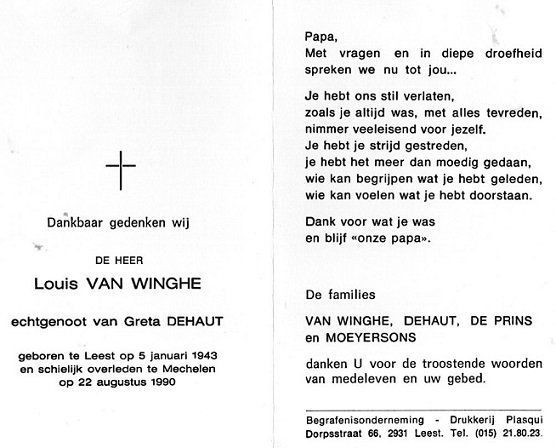 Dankbaar gedenken wij

DE HEER

Louis VAN WINGHE

echtgenoot van Greta DEHAUT

geboren te Leest op 5 januari 1943 en schielijk overleden te Mechelen op 22 augustus 1990

Papa,
Met vragen en in diepe droefheid spreken we nu tot jou...

Je hebt ons stil verlaten,
zoals je altijd was, met alles tevreden,
nimmer veeleisend voor jezelf.
Je hebt je strijd gestreden,
je hebt het meer dan moedig gedaan,
wie kan begrijpen wat je hebt geleden,
wie kan voelen wat je hebt doorstaan.

Dank voor wat je was
en blijf «onze papa».

De families

VAN WINGHE, DEHAUT, DE PRINS en MOEYERSONS

danken U voor de troostende woorden van medeleven en uw gebed.

Begrafenisonderneming - Drukkerij Plasqui
Dorpsstraat 66, 2931 Leest. Tel. (015) 21.80.23.